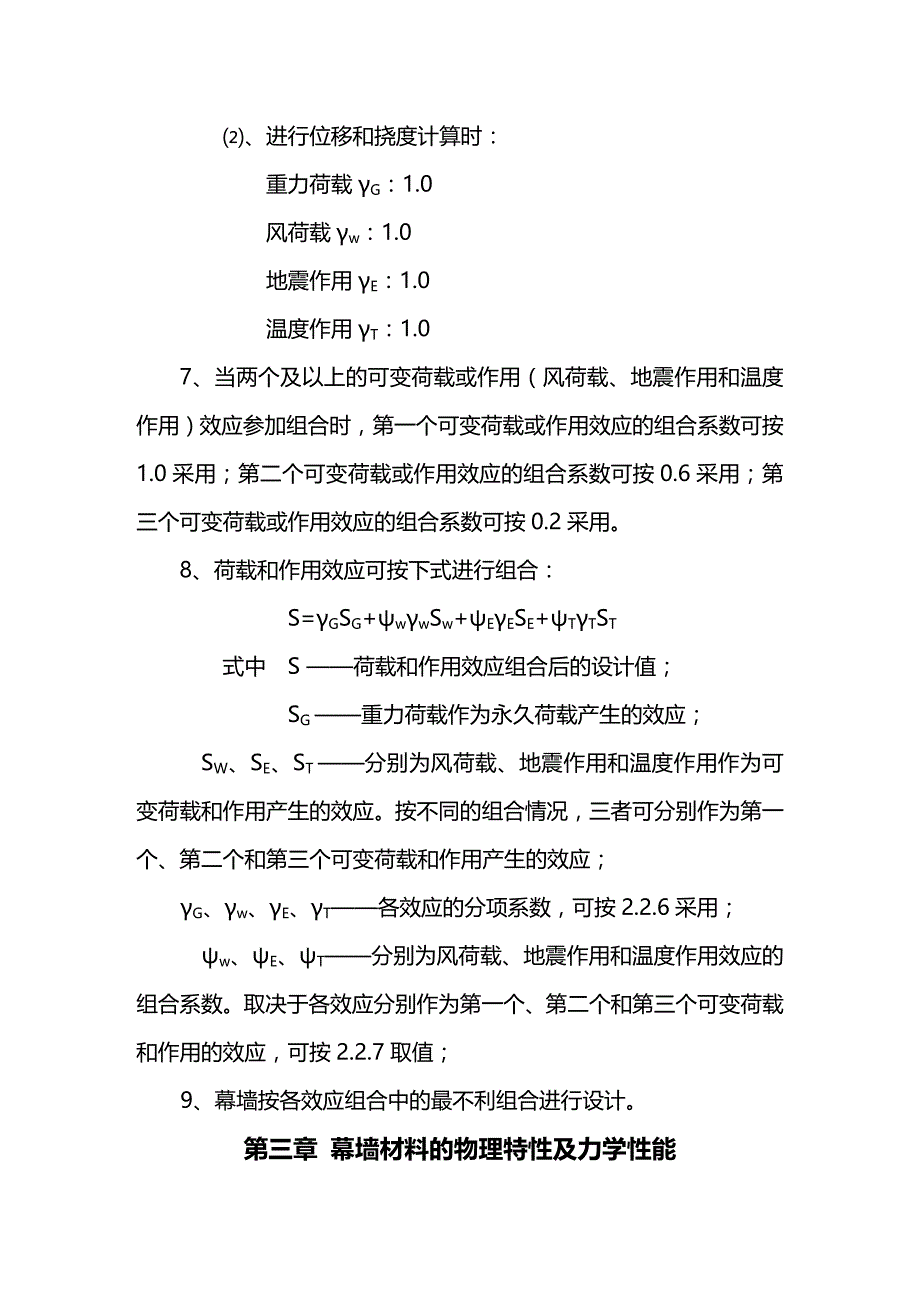 ⑵、进行位移和挠度计算时：

重力荷载 $\gamma_G$：1.0

风荷载 $\gamma_w$：1.0

地震作用 $\gamma_E$：1.0

温度作用 $\gamma_T$：1.0

7、当两个及以上的可变荷载或作用（风荷载、地震作用和温度作用）效应参加组合时，第一个可变荷载或作用效应的组合系数可按 1.0 采用；第二个可变荷载或作用效应的组合系数可按 0.6 采用；第三个可变荷载或作用效应的组合系数可按 0.2 采用。

8、荷载和作用效应可按下式进行组合：

$S=\gamma_G S_G+\psi_w\gamma_w S_w+\psi_E\gamma_E S_E+\psi_T\gamma_T S_T$

式中 S ——荷载和作用效应组合后的设计值；

$S_G$ ——重力荷载作为永久荷载产生的效应；

$S_W$、$S_E$、$S_T$ ——分别为风荷载、地震作用和温度作用作为可变荷载和作用产生的效应。按不同的组合情况，三者可分别作为第一个、第二个和第三个可变荷载和作用产生的效应；

$\gamma_G$、$\gamma_w$、$\gamma_E$、$\gamma_T$——各效应的分项系数，可按 2.2.6 采用；

$\psi_w$、$\psi_E$、$\psi_T$——分别为风荷载、地震作用和温度作用效应的组合系数。取决于各效应分别作为第一个、第二个和第三个可变荷载和作用的效应，可按 2.2.7 取值；

9、幕墙按各效应组合中的最不利组合进行设计。

第三章 幕墙材料的物理特性及力学性能